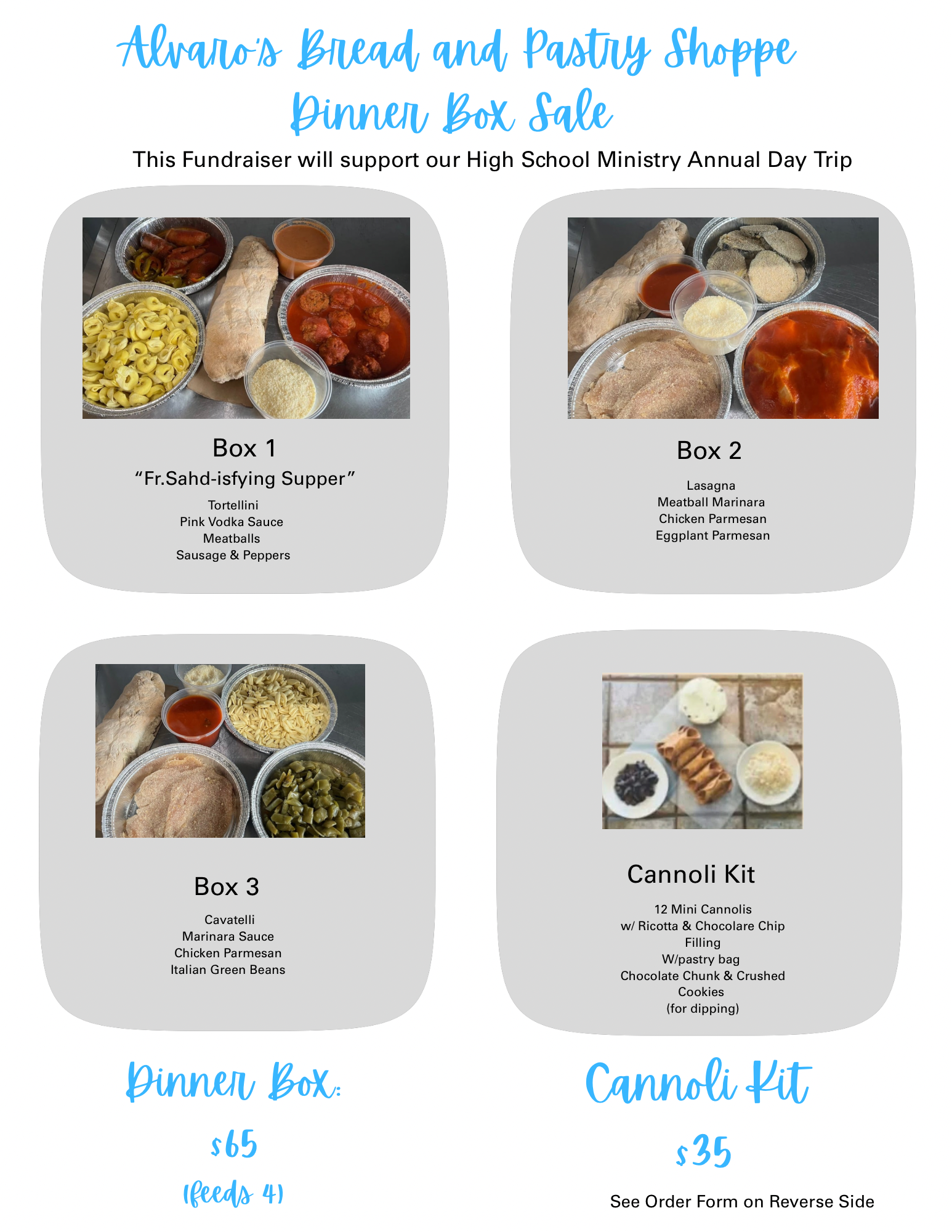 Alvaro's Bread and Pastry Shoppe
Dinner Box Sale

This Fundraiser will support our High School Ministry Annual Day Trip

Box 1
"Fr.Sahd-isfying Supper"
Tortellini
Pink Vodka Sauce
Meatballs
Sausage & Peppers

Box 2
Lasagna
Meatball Marinara
Chicken Parmesan
Eggplant Parmesan

Box 3
Cavatelli
Marinara Sauce
Chicken Parmesan
Italian Green Beans

Cannoli Kit
12 Mini Cannolis
w/ Ricotta & Chocolare Chip
Filling
W/pastry bag
Chocolate Chunk & Crushed
Cookies
(for dipping)

Dinner Box:
$65
(feeds 4)

Cannoli Kit
$35

See Order Form on Reverse Side